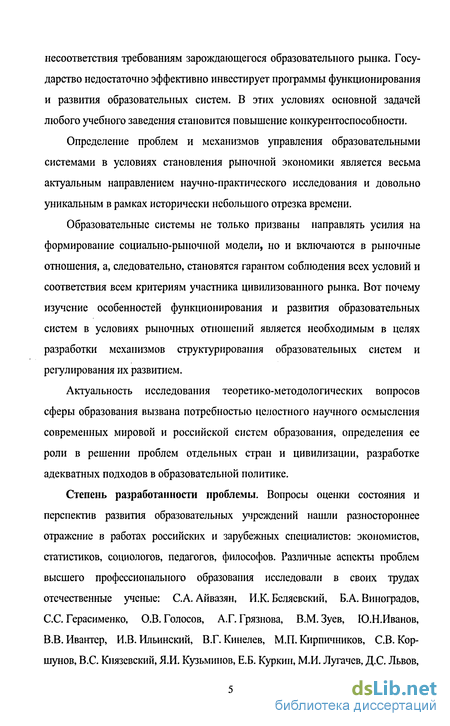 несоответствия требованиям зарождающегося образовательного рынка. Государство недостаточно эффективно инвестирует программы функционирования и развития образовательных систем. В этих условиях основной задачей любого учебного заведения становится повышение конкурентоспособности.

Определение проблем и механизмов управления образовательными системами в условиях становления рыночной экономики является весьма актуальным направлением научно-практического исследования и довольно уникальным в рамках исторически небольшого отрезка времени.

Образовательные системы не только призваны направлять усилия на формирование социально-рыночной модели, но и включаются в рыночные отношения, а, следовательно, становятся гарантом соблюдения всех условий и соответствия всем критериям участника цивилизованного рынка. Вот почему изучение особенностей функционирования и развития образовательных систем в условиях рыночных отношений является необходимым в целях разработки механизмов структурирования образовательных систем и регулирования их развитием.

Актуальность исследования теоретико-методологических вопросов сферы образования вызвана потребностью целостного научного осмысления современных мировой и российской систем образования, определения ее роли в решении проблем отдельных стран и цивилизации, разработке адекватных подходов в образовательной политике.

Степень разработанности проблемы. Вопросы оценки состояния и перспектив развития образовательных учреждений нашли разностороннее отражение в работах российских и зарубежных специалистов: экономистов, статистиков, социологов, педагогов, философов. Различные аспекты проблем высшего профессионального образования исследовали в своих трудах отечественные ученые: С.А. Айвазян, И.К. Беляевский, Б.А. Виноградов, С.С. Герасименко, О.В. Голосов, А.Г. Грязнова, В.М. Зуев, Ю.Н.Иванов, В.В. Ивантер, И.В. Ильинский, В.Г. Кинелев, М.П. Кирпичников, С.В. Коршунов, В.С. Князевский, Я.И. Кузьминов, Е.Б. Куркин, М.И. Лугачев, Д.С. Львов,

5

dsLib.net
библиотека диссертаций